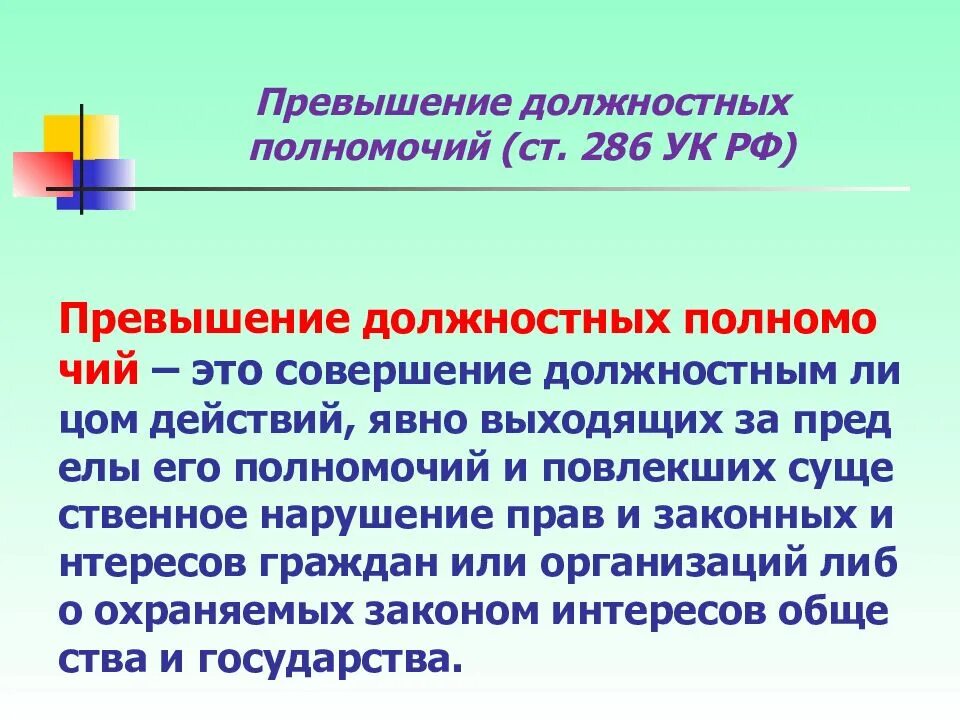 Превышение должностных полномочий (ст. 286 УК РФ)

Превышение должностных полномо чий – это совершение должностным ли цом действий, явно выходящих за пред елы его полномочий и повлекших суще ственное нарушение прав и законных и нтересов граждан или организаций либ о охраняемых законом интересов обще ства и государства.